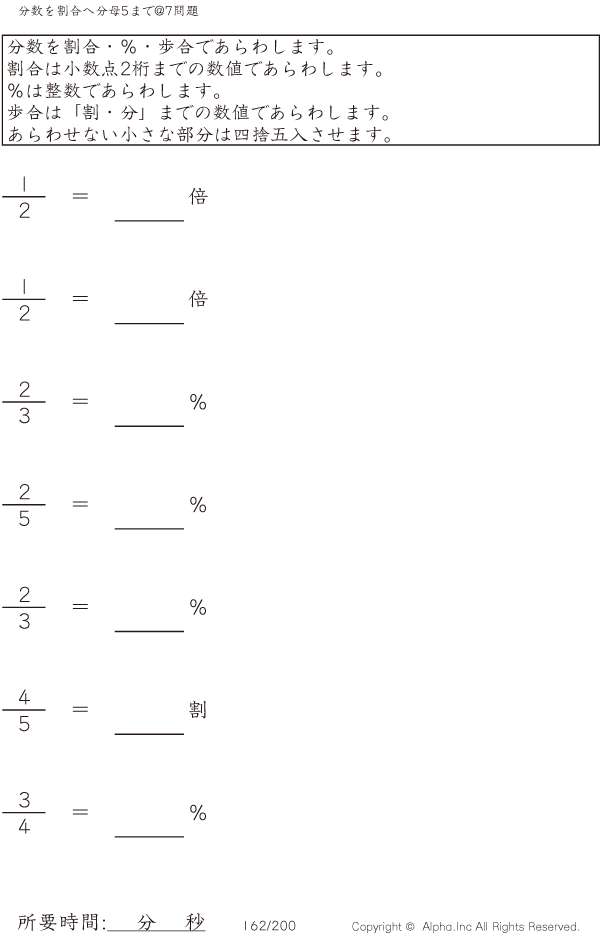 分数を割合へ分母5まで@7問題

分数を割合・%・歩合であらわします。
割合は小数点2桁までの数値であらわします。
%は整数であらわします。
歩合は「割・分」までの数値であらわします。
あらわせない小さな部分は四捨五入させます。

$\frac{1}{2}$ = ____倍

$\frac{1}{2}$ = ____倍

$\frac{2}{3}$ = ____%

$\frac{2}{5}$ = ____%

$\frac{2}{3}$ = ____%

$\frac{4}{5}$ = ____割

$\frac{3}{4}$ = ____%

所要時間:____分____秒 162/200 Copyright © Alpha.Inc All Rights Reserved.